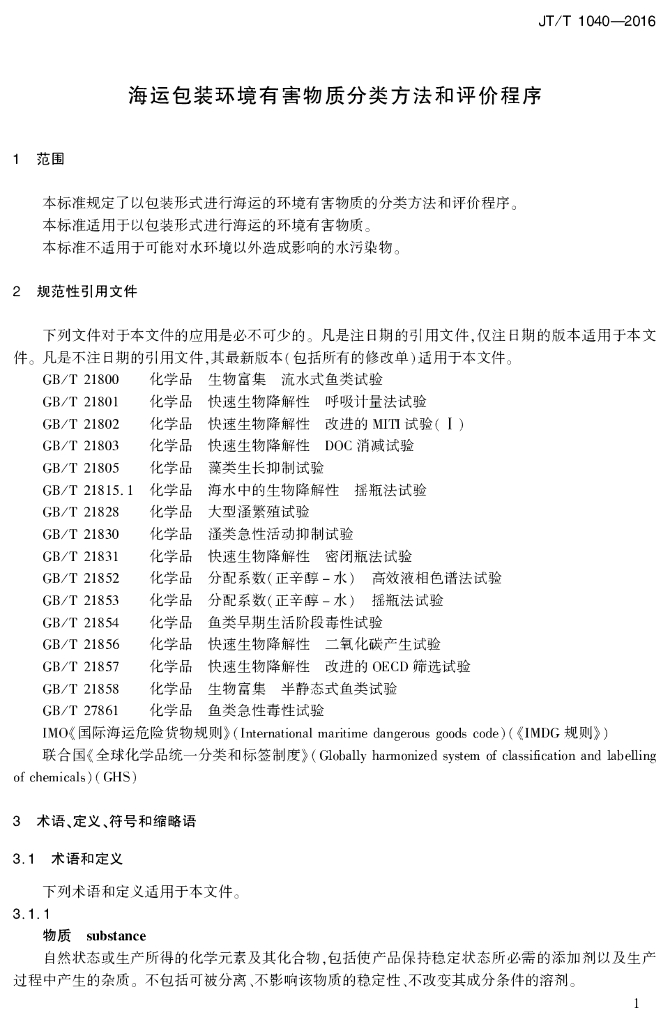 JT/T 1040—2016

海运包装环境有害物质分类方法和评价程序

1 范围

本标准规定了以包装形式进行海运的环境有害物质的分类方法和评价程序。
本标准适用于以包装形式进行海运的环境有害物质。
本标准不适用于可能对水环境以外造成影响的水污染物。

2 规范性引用文件

下列文件对于本文件的应用是必不可少的。凡是注日期的引用文件，仅注日期的版本适用于本文件。凡是不注日期的引用文件，其最新版本（包括所有的修改单）适用于本文件。

GB/T 21800 化学品 生物富集 流水式鱼类试验
GB/T 21801 化学品 快速生物降解性 呼吸计量法试验
GB/T 21802 化学品 快速生物降解性 改进的 MITI 试验（Ⅰ）
GB/T 21803 化学品 快速生物降解性 DOC 消减试验
GB/T 21805 化学品 藻类生长抑制试验
GB/T 21815.1 化学品 海水中的生物降解性 摇瓶法试验
GB/T 21828 化学品 大型溞繁殖试验
GB/T 21830 化学品 溞类急性活动抑制试验
GB/T 21831 化学品 快速生物降解性 密闭瓶法试验
GB/T 21852 化学品 分配系数（正辛醇－水） 高效液相色谱法试验
GB/T 21853 化学品 分配系数（正辛醇－水） 摇瓶法试验
GB/T 21854 化学品 鱼类早期生活阶段毒性试验
GB/T 21856 化学品 快速生物降解性 二氧化碳产生试验
GB/T 21857 化学品 快速生物降解性 改进的 OECD 筛选试验
GB/T 21858 化学品 生物富集 半静态式鱼类试验
GB/T 27861 化学品 鱼类急性毒性试验
IMO《国际海运危险货物规则》（International maritime dangerous goods code）（《IMDG 规则》）
联合国《全球化学品统一分类和标签制度》（Globally harmonized system of classification and labelling of chemicals）（GHS）

3 术语、定义、符号和缩略语

3.1 术语和定义

下列术语和定义适用于本文件。

3.1.1
物质 substance
自然状态或生产所得的化学元素及其化合物，包括使产品保持稳定状态所必需的添加剂以及生产过程中产生的杂质。不包括可被分离、不影响该物质的稳定性、不改变其成分条件的溶剂。

1